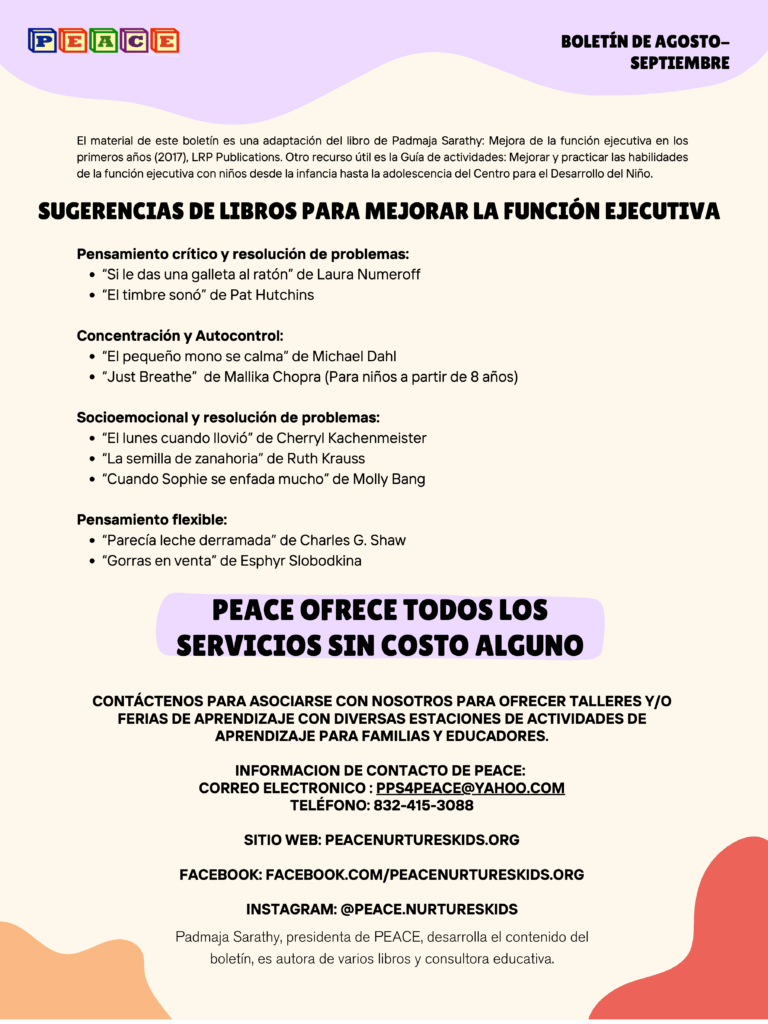 PEACE

BOLETÍN DE AGOSTO–SEPTIEMBRE

El material de este boletín es una adaptación del libro de Padmaja Sarathy: Mejora de la función ejecutiva en los primeros años (2017), LRP Publications. Otro recurso útil es la Guía de actividades: Mejorar y practicar las habilidades de la función ejecutiva con niños desde la infancia hasta la adolescencia del Centro para el Desarrollo del Niño.

SUGERENCIAS DE LIBROS PARA MEJORAR LA FUNCIÓN EJECUTIVA

Pensamiento crítico y resolución de problemas:
- "Si le das una galleta al ratón" de Laura Numeroff
- "El timbre sonó" de Pat Hutchins

Concentración y Autocontrol:
- "El pequeño mono se calma" de Michael Dahl
- "Just Breathe" de Mallika Chopra (Para niños a partir de 8 años)

Socioemocional y resolución de problemas:
- "El lunes cuando llovió" de Cherryl Kachenmeister
- "La semilla de zanahoria" de Ruth Krauss
- "Cuando Sophie se enfada mucho" de Molly Bang

Pensamiento flexible:
- "Parecía leche derramada" de Charles G. Shaw
- "Gorras en venta" de Esphyr Slobodkina

PEACE OFRECE TODOS LOS SERVICIOS SIN COSTO ALGUNO

CONTÁCTENOS PARA ASOCIARSE CON NOSOTROS PARA OFRECER TALLERES Y/O FERIAS DE APRENDIZAJE CON DIVERSAS ESTACIONES DE ACTIVIDADES DE APRENDIZAJE PARA FAMILIAS Y EDUCADORES.

INFORMACION DE CONTACTO DE PEACE:
CORREO ELECTRONICO : PPS4PEACE@YAHOO.COM
TELÉFONO: 832-415-3088

SITIO WEB: PEACENURTURESKIDS.ORG

FACEBOOK: FACEBOOK.COM/PEACENURTURESKIDS.ORG

INSTAGRAM: @PEACE.NURTURESKIDS

Padmaja Sarathy, presidenta de PEACE, desarrolla el contenido del boletín, es autora de varios libros y consultora educativa.